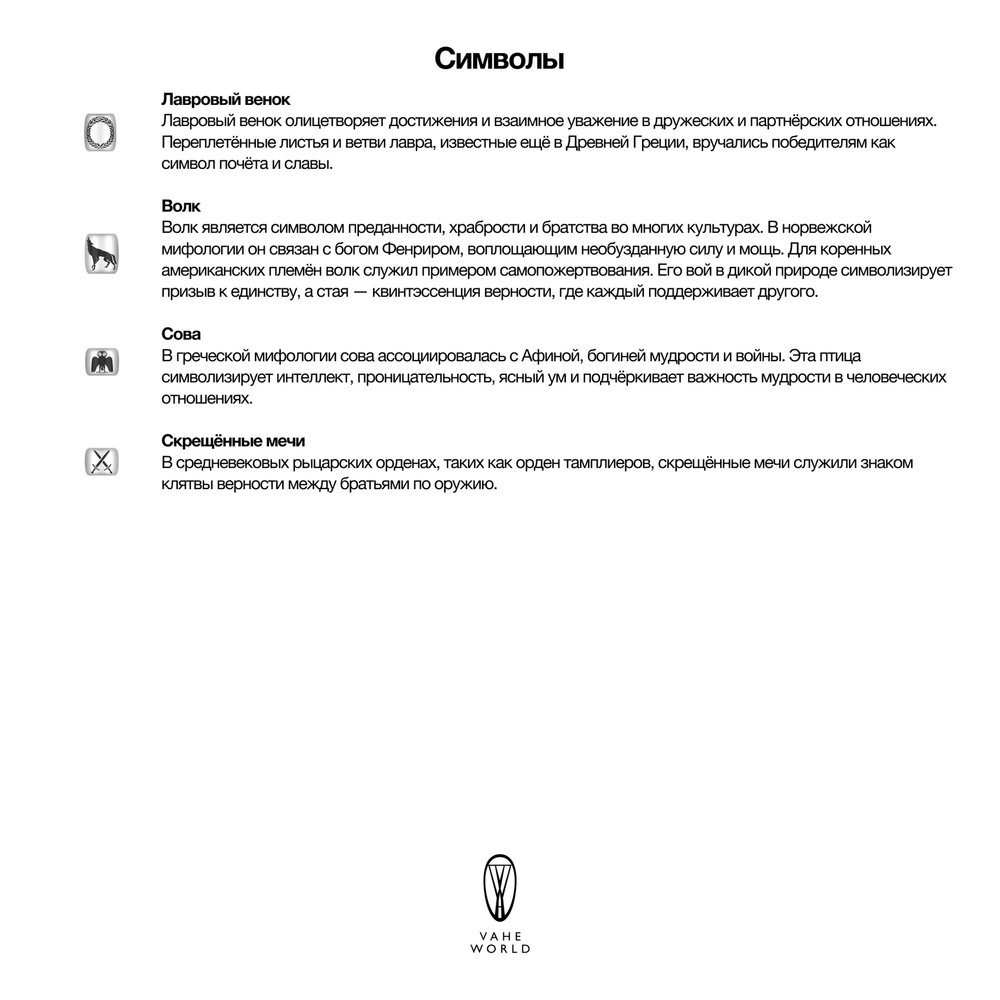 Символы

Лавровый венок
Лавровый венок олицетворяет достижения и взаимное уважение в дружеских и партнёрских отношениях. Переплетённые листья и ветви лавра, известные ещё в Древней Греции, вручались победителям как символ почёта и славы.

Волк
Волк является символом преданности, храбрости и братства во многих культурах. В норвежской мифологии он связан с богом Фенриром, воплощающим необузданную силу и мощь. Для коренных американских племён волк служил примером самопожертвования. Его вой в дикой природе символизирует призыв к единству, а стая — квинтэссенция верности, где каждый поддерживает другого.

Сова
В греческой мифологии сова ассоциировалась с Афиной, богиней мудрости и войны. Эта птица символизирует интеллект, проницательность, ясный ум и подчёркивает важность мудрости в человеческих отношениях.

Скрещённые мечи
В средневековых рыцарских орденах, таких как орден тамплиеров, скрещённые мечи служили знаком клятвы верности между братьями по оружию.

VAHE
WORLD